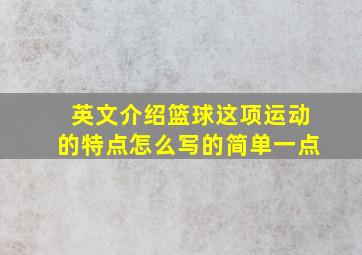 英文介绍篮球这项运动的特点怎么写的简单一点